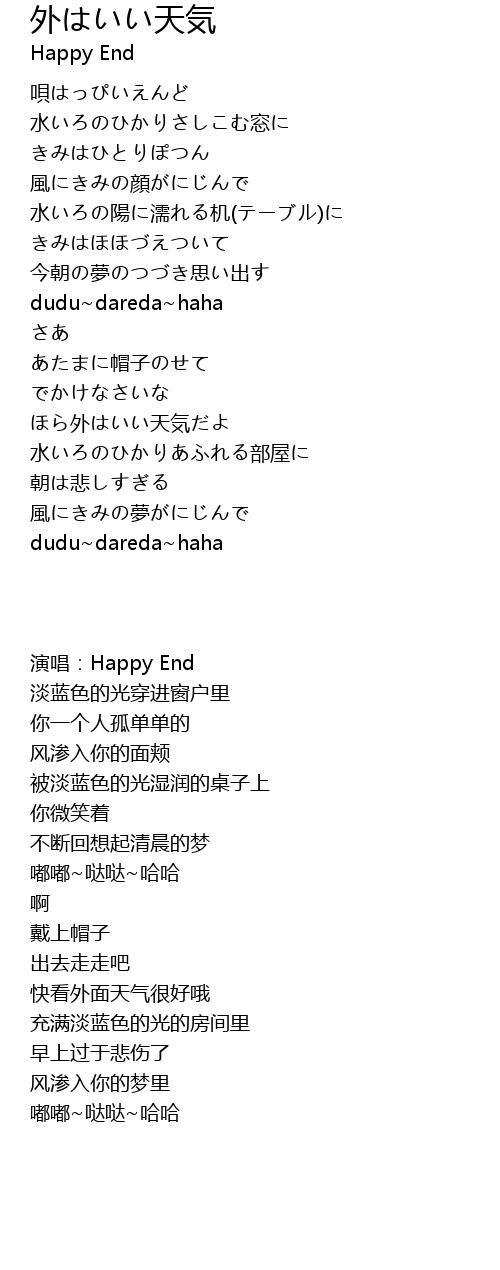 外はいい天気
Happy End

唄はっぴいえんど
水いろのひかりさしこむ窓に
きみはひとりぽつん
風にきみの顔がにじんで
水いろの陽に濡れる机(テーブル)に
きみはほほづえついて
今朝の夢のつづき思い出す
dudu~dareda~haha
さあ
あたまに帽子のせて
でかけなさいな
ほら外はいい天気だよ
水いろのひかりあふれる部屋に
朝は悲しすぎる
風にきみの夢がにじんで
dudu~dareda~haha

演唱：Happy End
淡蓝色的光穿进窗户里
你一个人孤单单的
风渗入你的面颊
被淡蓝色的光湿润的桌子上
你微笑着
不断回想起清晨的梦
嘟嘟~哒哒~哈哈
啊
戴上帽子
出去走走吧
快看外面天气很好哦
充满淡蓝色的光的房间里
早上过于悲伤了
风渗入你的梦里
嘟嘟~哒哒~哈哈